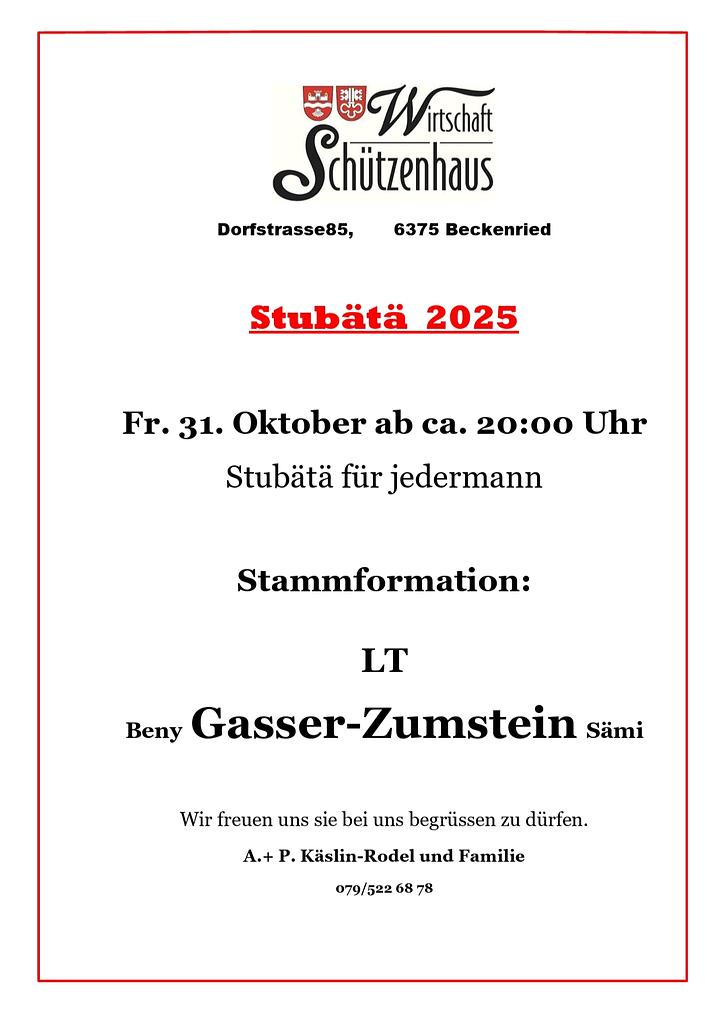 Wirtschaft
Schützenhaus

Dorfstrasse85, 6375 Beckenried

Stubätä 2025

Fr. 31. Oktober ab ca. 20:00 Uhr
Stubätä für jedermann

Stammformation:

LT
Beny Gasser-Zumstein Sämi

Wir freuen uns sie bei uns begrüssen zu dürfen.
A.+ P. Käslin-Rodel und Familie
079/522 68 78